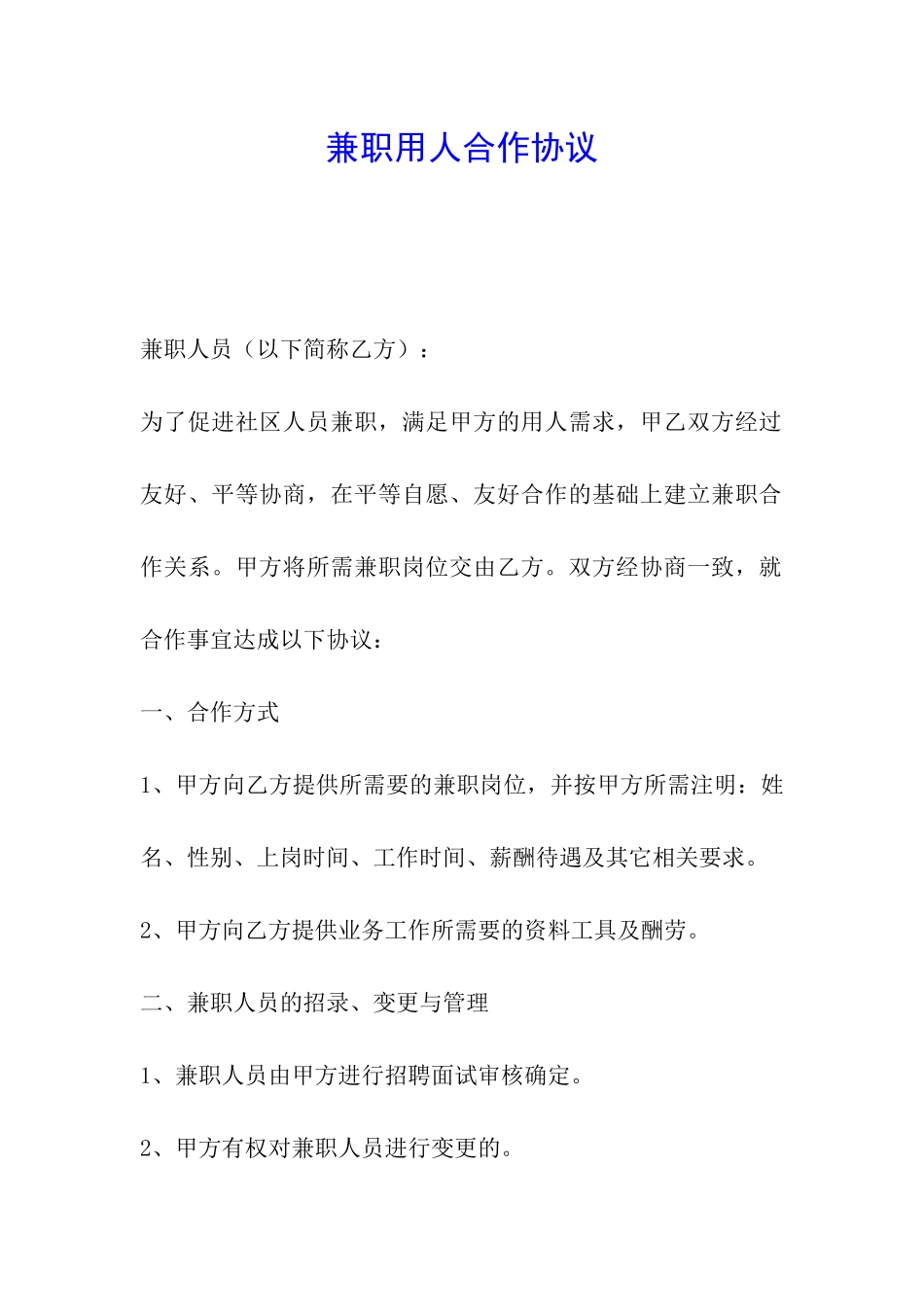 兼职用人合作协议

兼职人员（以下简称乙方）：

为了促进社区人员兼职，满足甲方的用人需求，甲乙双方经过友好、平等协商，在平等自愿、友好合作的基础上建立兼职合作关系。甲方将所需兼职岗位交由乙方。双方经协商一致，就合作事宜达成以下协议：

一、合作方式

1、甲方向乙方提供所需要的兼职岗位，并按甲方所需注明：姓名、性别、上岗时间、工作时间、薪酬待遇及其它相关要求。

2、甲方向乙方提供业务工作所需要的资料工具及酬劳。

二、兼职人员的招录、变更与管理

1、兼职人员由甲方进行招聘面试审核确定。

2、甲方有权对兼职人员进行变更的。